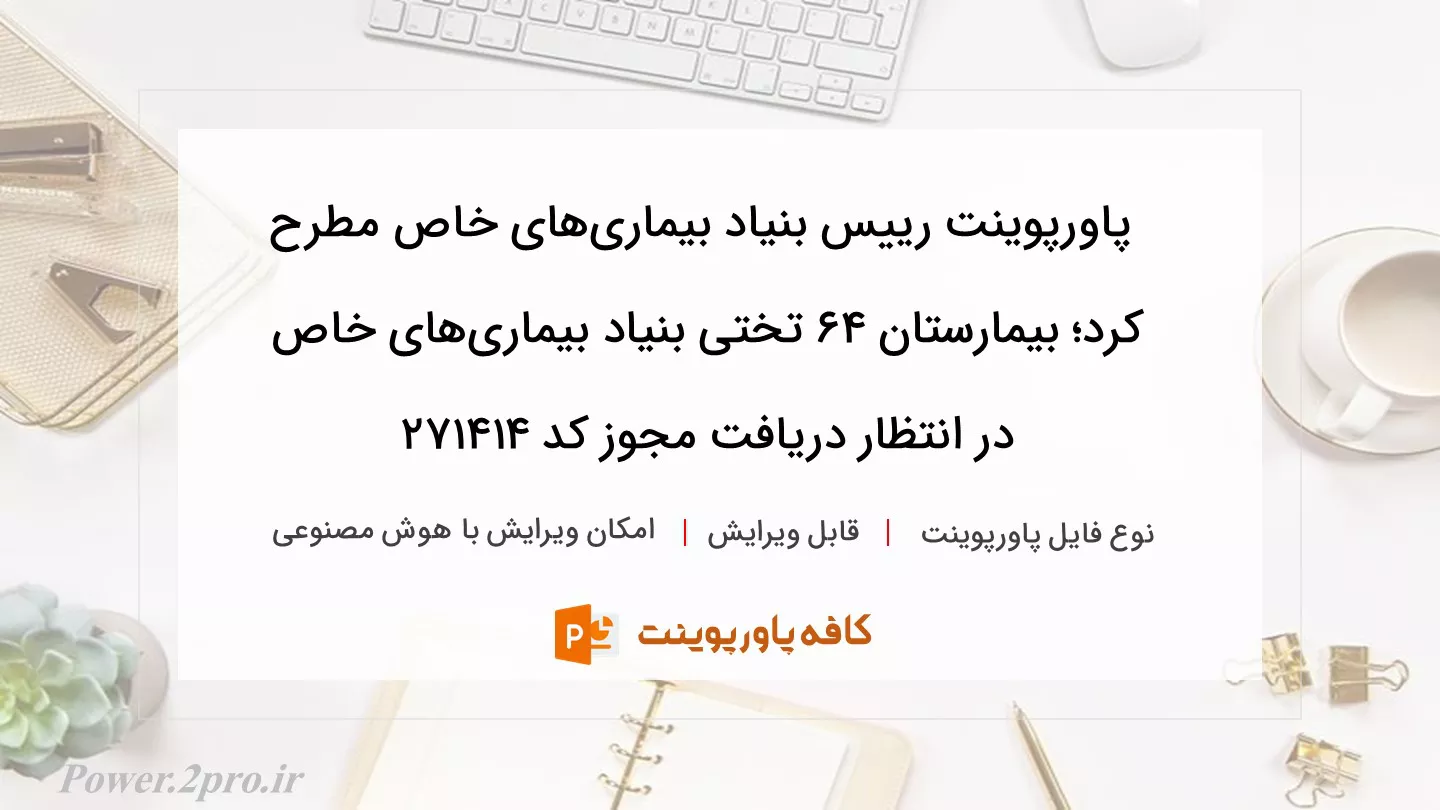 پاورپوینت رییس بنیاد بیماری‌های خاص مطرح کرد؛ بیمارستان ۶۴ تختی بنیاد بیماری‌های خاص در انتظار دریافت مجوز کد ۲۷۱۴۱۴

نوع فایل پاورپوینت | قابل ویرایش | امکان ویرایش با هوش مصنوعی

کافه پاورپوینت

Power.2pro.ir